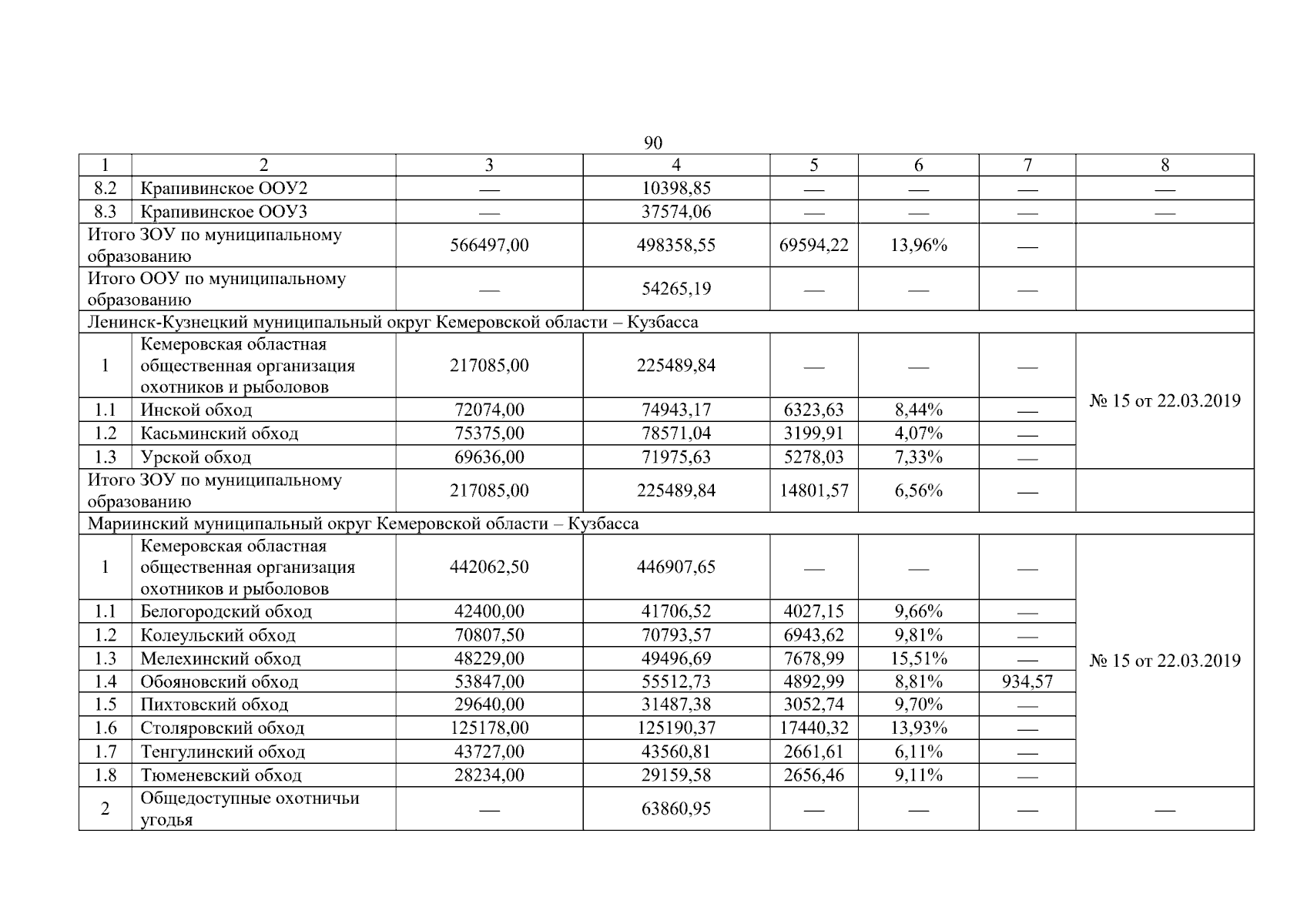 90

| 1 | 2 | 3 | 4 | 5 | 6 | 7 | 8 |
|---|---|---|---|---|---|---|---|
| 8.2 | Крапивинское ООУ2 | — | 10398,85 | — | — | — | — |
| 8.3 | Крапивинское ООУ3 | — | 37574,06 | — | — | — | — |
| Итого ЗОУ по муниципальному образованию | | 566497,00 | 498358,55 | 69594,22 | 13,96% | — | |
| Итого ООУ по муниципальному образованию | | — | 54265,19 | — | — | — | |
| Ленинск-Кузнецкий муниципальный округ Кемеровской области – Кузбасса | | | | | | | |
| 1 | Кемеровская областная общественная организация охотников и рыболовов | 217085,00 | 225489,84 | — | — | — | № 15 от 22.03.2019 |
| 1.1 | Инской обход | 72074,00 | 74943,17 | 6323,63 | 8,44% | — | |
| 1.2 | Касьминский обход | 75375,00 | 78571,04 | 3199,91 | 4,07% | — | |
| 1.3 | Урской обход | 69636,00 | 71975,63 | 5278,03 | 7,33% | — | |
| Итого ЗОУ по муниципальному образованию | | 217085,00 | 225489,84 | 14801,57 | 6,56% | — | |
| Мариинский муниципальный округ Кемеровской области – Кузбасса | | | | | | | |
| 1 | Кемеровская областная общественная организация охотников и рыболовов | 442062,50 | 446907,65 | — | — | — | № 15 от 22.03.2019 |
| 1.1 | Белогородский обход | 42400,00 | 41706,52 | 4027,15 | 9,66% | — | |
| 1.2 | Колеульский обход | 70807,50 | 70793,57 | 6943,62 | 9,81% | — | |
| 1.3 | Мелехинский обход | 48229,00 | 49496,69 | 7678,99 | 15,51% | — | |
| 1.4 | Обояновский обход | 53847,00 | 55512,73 | 4892,99 | 8,81% | 934,57 | |
| 1.5 | Пихтовский обход | 29640,00 | 31487,38 | 3052,74 | 9,70% | — | |
| 1.6 | Столяровский обход | 125178,00 | 125190,37 | 17440,32 | 13,93% | — | |
| 1.7 | Тенгулинский обход | 43727,00 | 43560,81 | 2661,61 | 6,11% | — | |
| 1.8 | Тюменевский обход | 28234,00 | 29159,58 | 2656,46 | 9,11% | — | |
| 2 | Общедоступные охотничьи угодья | — | 63860,95 | — | — | — | — |